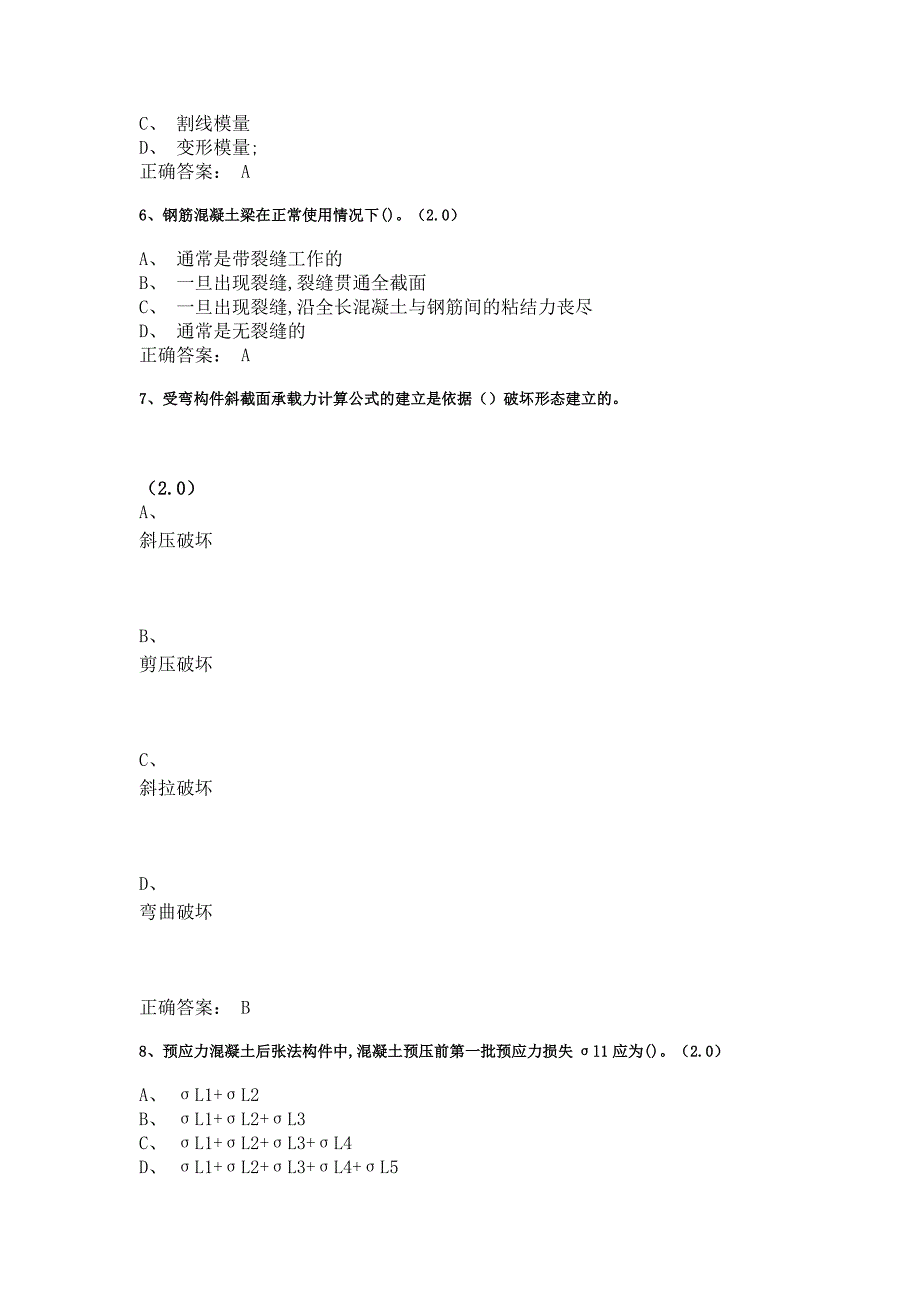 C、 割线模量
D、 变形模量;
正确答案： A

6、钢筋混凝土梁在正常使用情况下()。（2.0）

A、 通常是带裂缝工作的
B、 一旦出现裂缝,裂缝贯通全截面
C、 一旦出现裂缝,沿全长混凝土与钢筋间的粘结力丧尽
D、 通常是无裂缝的
正确答案： A

7、受弯构件斜截面承载力计算公式的建立是依据（）破坏形态建立的。

（2.0）
A、
斜压破坏

B、
剪压破坏

C、
斜拉破坏

D、
弯曲破坏

正确答案： B

8、预应力混凝土后张法构件中,混凝土预压前第一批预应力损失 σ11 应为()。（2.0）

A、 σL1+σL2
B、 σL1+σL2+σL3
C、 σL1+σL2+σL3+σL4
D、 σL1+σL2+σL3+σL4+σL5